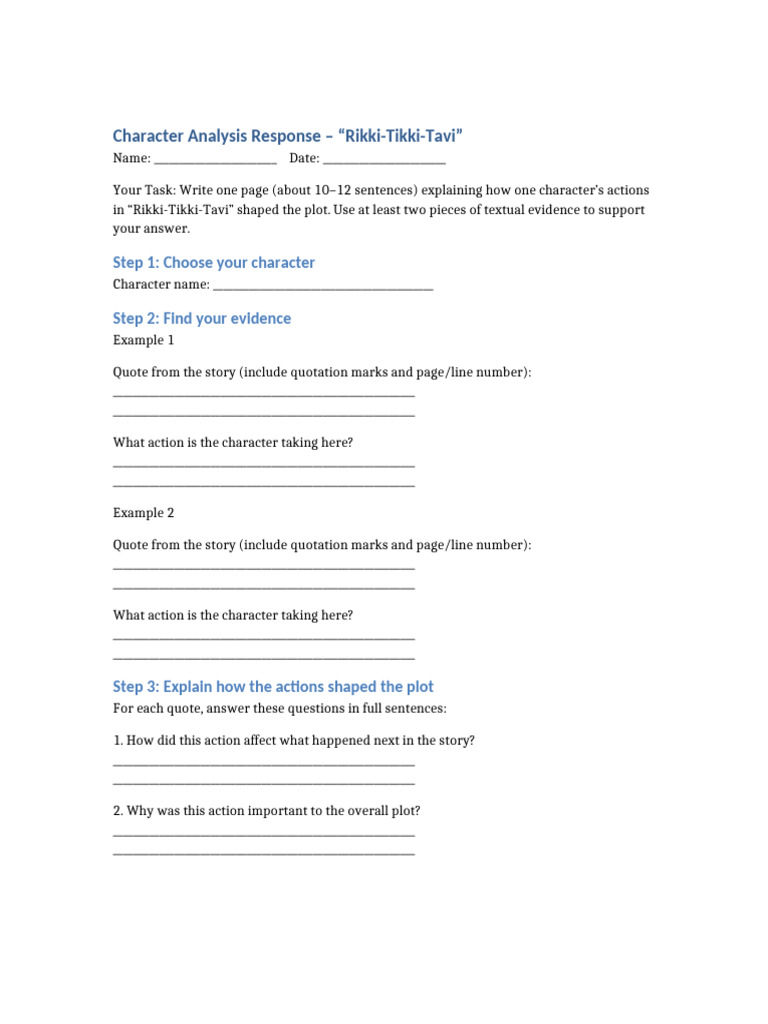 Character Analysis Response – “Rikki-Tikki-Tavi”

Name: ____________________ Date: ____________________

Your Task: Write one page (about 10–12 sentences) explaining how one character’s actions in “Rikki-Tikki-Tavi” shaped the plot. Use at least two pieces of textual evidence to support your answer.

Step 1: Choose your character

Character name: ____________________________________

Step 2: Find your evidence

Example 1

Quote from the story (include quotation marks and page/line number):
__________________________________________________
__________________________________________________

What action is the character taking here?
__________________________________________________
__________________________________________________

Example 2

Quote from the story (include quotation marks and page/line number):
__________________________________________________
__________________________________________________

What action is the character taking here?
__________________________________________________
__________________________________________________

Step 3: Explain how the actions shaped the plot

For each quote, answer these questions in full sentences:

1. How did this action affect what happened next in the story?
__________________________________________________
__________________________________________________

2. Why was this action important to the overall plot?
__________________________________________________
__________________________________________________